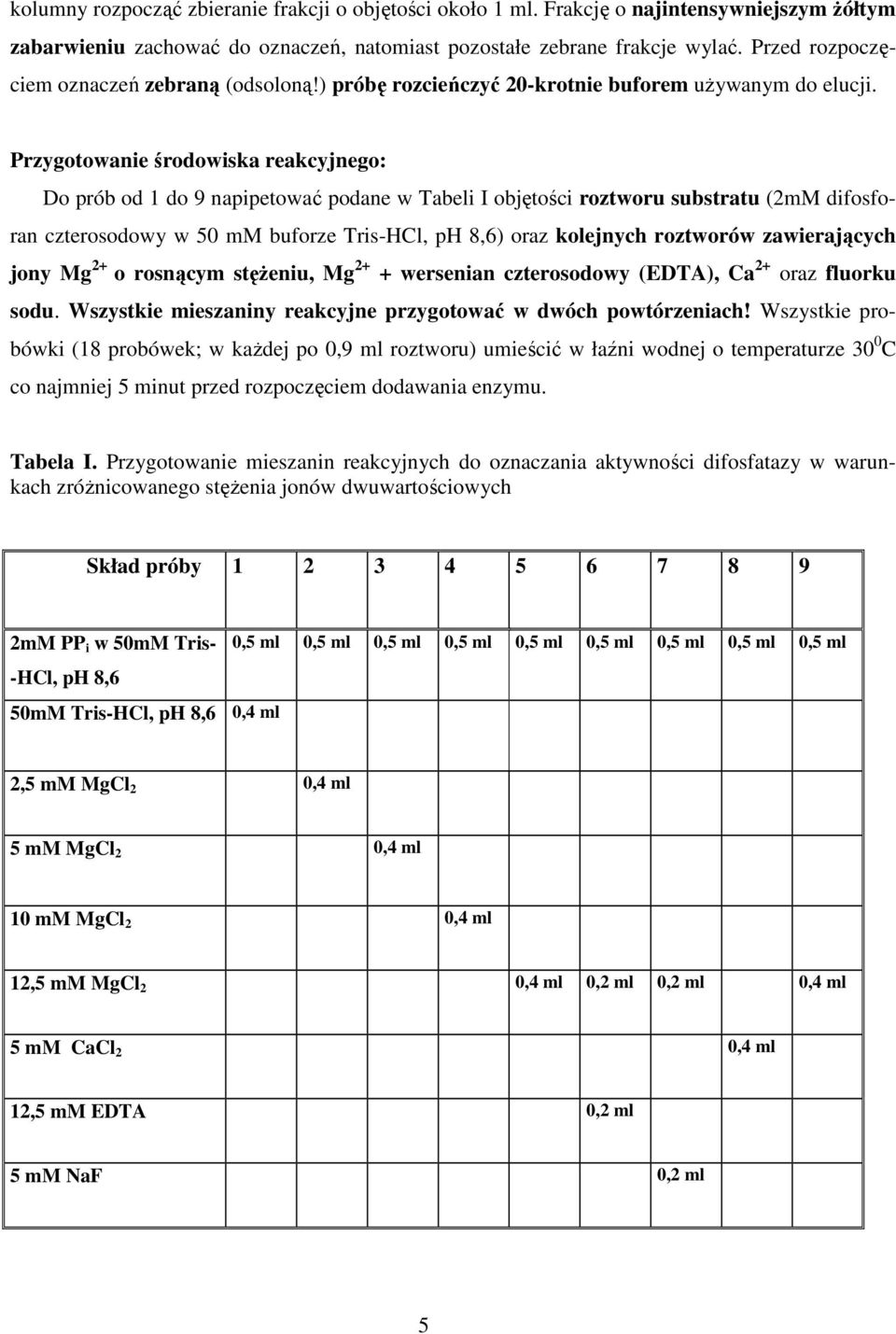 kolumny rozpocząć zbieranie frakcji o objętości około 1 ml. Frakcję o najintensywniejszym żółtym zabarwieniu zachować do oznaczeń, natomiast pozostałe zebrane frakcje wylać. Przed rozpoczęciem oznaczeń zebraną (odsoloną!) próbę rozcieńczyć 20-krotnie buforem używanym do elucji.

Przygotowanie środowiska reakcyjnego:

Do prób od 1 do 9 napipetować podane w Tabeli I objętości roztworu substratu (2mM difosforan czterosodowy w 50 mM buforze Tris-HCl, pH 8,6) oraz kolejnych roztworów zawierających jony $Mg^{2+}$ o rosnącym stężeniu, $Mg^{2+}$ + wersenian czterosodowy (EDTA), $Ca^{2+}$ oraz fluorku sodu. Wszystkie mieszaniny reakcyjne przygotować w dwóch powtórzeniach! Wszystkie probówki (18 probówek; w każdej po 0,9 ml roztworu) umieścić w łaźni wodnej o temperaturze $30^0$C co najmniej 5 minut przed rozpoczęciem dodawania enzymu.

Tabela I. Przygotowanie mieszanin reakcyjnych do oznaczania aktywności difosfatazy w warunkach zróżnicowanego stężenia jonów dwuwartościowych

| Skład próby | 1 | 2 | 3 | 4 | 5 | 6 | 7 | 8 | 9 |
|---|---|---|---|---|---|---|---|---|---|
| 2mM $PP_i$ w 50mM Tris--HCl, pH 8,6 | 0,5 ml | 0,5 ml | 0,5 ml | 0,5 ml | 0,5 ml | 0,5 ml | 0,5 ml | 0,5 ml | 0,5 ml |
| 50mM Tris-HCl, pH 8,6 | 0,4 ml | | | | | | | | |
| 2,5 mM $MgCl_2$ | | 0,4 ml | | | | | | | |
| 5 mM $MgCl_2$ | | | 0,4 ml | | | | | | |
| 10 mM $MgCl_2$ | | | | 0,4 ml | | | | | |
| 12,5 mM $MgCl_2$ | | | | | 0,4 ml | 0,2 ml | 0,2 ml | | 0,4 ml |
| 5 mM $CaCl_2$ | | | | | | | | 0,4 ml | |
| 12,5 mM EDTA | | | | | | 0,2 ml | | | |
| 5 mM NaF | | | | | | | 0,2 ml | | |

5